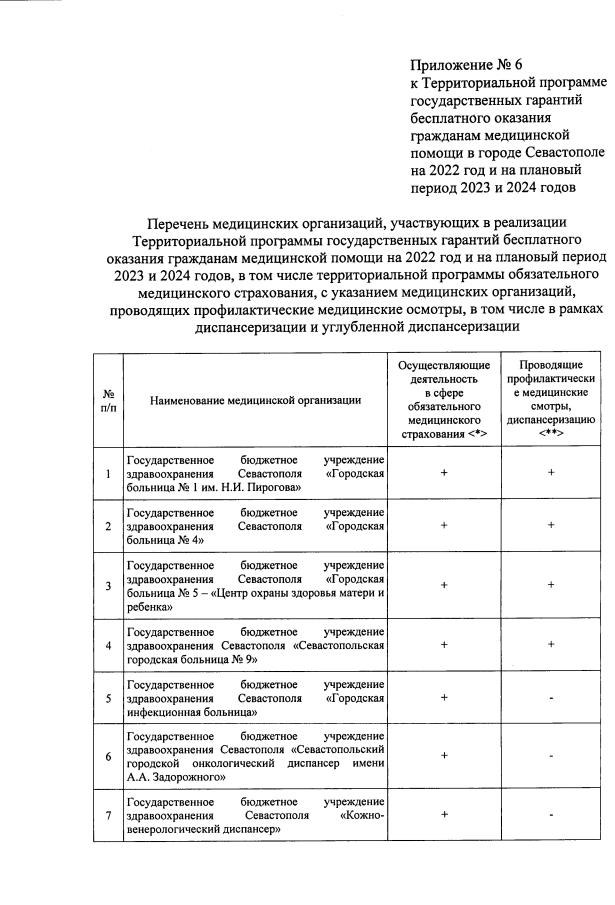 Приложение № 6
к Территориальной программе государственных гарантий бесплатного оказания гражданам медицинской помощи в городе Севастополе на 2022 год и на плановый период 2023 и 2024 годов

Перечень медицинских организаций, участвующих в реализации Территориальной программы государственных гарантий бесплатного оказания гражданам медицинской помощи на 2022 год и на плановый период 2023 и 2024 годов, в том числе территориальной программы обязательного медицинского страхования, с указанием медицинских организаций, проводящих профилактические медицинские осмотры, в том числе в рамках диспансеризации и углубленной диспансеризации

| № п/п | Наименование медицинской организации | Осуществляющие деятельность в сфере обязательного медицинского страхования <*> | Проводящие профилактические медицинские смотры, диспансеризацию <**> |
|---|---|---|---|
| 1 | Государственное бюджетное учреждение здравоохранения Севастополя «Городская больница № 1 им. Н.И. Пирогова» | + | + |
| 2 | Государственное бюджетное учреждение здравоохранения Севастополя «Городская больница № 4» | + | + |
| 3 | Государственное бюджетное учреждение здравоохранения Севастополя «Городская больница № 5 – «Центр охраны здоровья матери и ребенка» | + | + |
| 4 | Государственное бюджетное учреждение здравоохранения Севастополя «Севастопольская городская больница № 9» | + | + |
| 5 | Государственное бюджетное учреждение здравоохранения Севастополя «Городская инфекционная больница» | + | - |
| 6 | Государственное бюджетное учреждение здравоохранения Севастополя «Севастопольский городской онкологический диспансер имени А.А. Задорожного» | + | - |
| 7 | Государственное бюджетное учреждение здравоохранения Севастополя «Кожно-венерологический диспансер» | + | - |